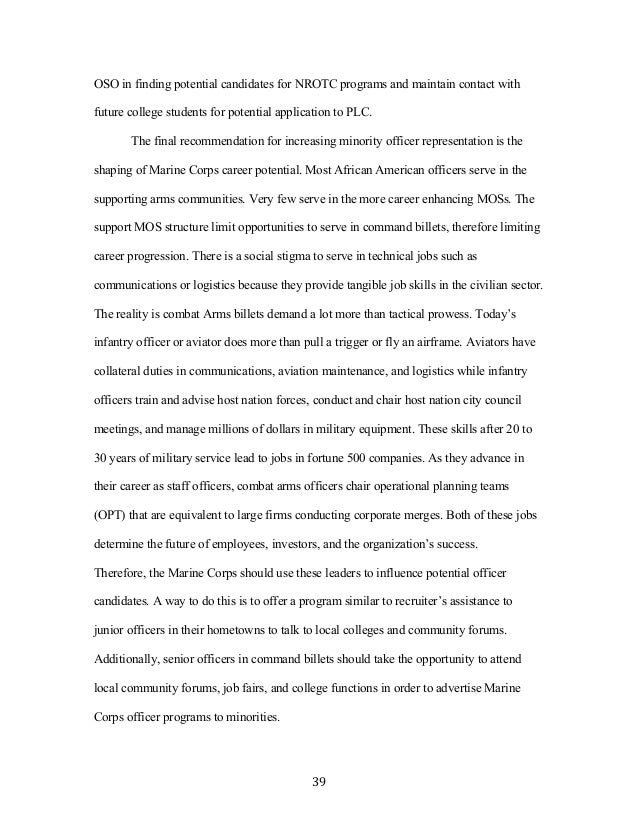 OSO in finding potential candidates for NROTC programs and maintain contact with future college students for potential application to PLC.

The final recommendation for increasing minority officer representation is the shaping of Marine Corps career potential. Most African American officers serve in the supporting arms communities. Very few serve in the more career enhancing MOSs. The support MOS structure limit opportunities to serve in command billets, therefore limiting career progression. There is a social stigma to serve in technical jobs such as communications or logistics because they provide tangible job skills in the civilian sector. The reality is combat Arms billets demand a lot more than tactical prowess. Today's infantry officer or aviator does more than pull a trigger or fly an airframe. Aviators have collateral duties in communications, aviation maintenance, and logistics while infantry officers train and advise host nation forces, conduct and chair host nation city council meetings, and manage millions of dollars in military equipment. These skills after 20 to 30 years of military service lead to jobs in fortune 500 companies. As they advance in their career as staff officers, combat arms officers chair operational planning teams (OPT) that are equivalent to large firms conducting corporate merges. Both of these jobs determine the future of employees, investors, and the organization's success. Therefore, the Marine Corps should use these leaders to influence potential officer candidates. A way to do this is to offer a program similar to recruiter's assistance to junior officers in their hometowns to talk to local colleges and community forums. Additionally, senior officers in command billets should take the opportunity to attend local community forums, job fairs, and college functions in order to advertise Marine Corps officer programs to minorities.

39